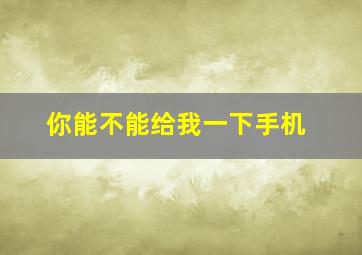 你能不能给我一下手机